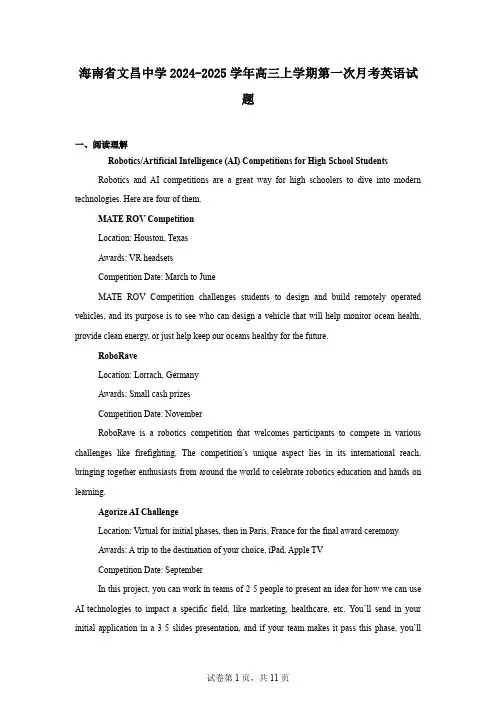 海南省文昌中学 2024-2025 学年高三上学期第一次月考英语试题

一、阅读理解

Robotics/Artificial Intelligence (AI) Competitions for High School Students

Robotics and AI competitions are a great way for high schoolers to dive into modern technologies. Here are four of them.

MATE ROV Competition

Location: Houston, Texas

Awards: VR headsets

Competition Date: March to June

MATE ROV Competition challenges students to design and build remotely operated vehicles, and its purpose is to see who can design a vehicle that will help monitor ocean health, provide clean energy, or just help keep our oceans healthy for the future.

RoboRave

Location: Lorrach, Germany

Awards: Small cash prizes

Competition Date: November

RoboRave is a robotics competition that welcomes participants to compete in various challenges like firefighting. The competition's unique aspect lies in its international reach, bringing together enthusiasts from around the world to celebrate robotics education and hands on learning.

Agorize AI Challenge

Location: Virtual for initial phases, then in Paris, France for the final award ceremony

Awards: A trip to the destination of your choice, iPad, Apple TV

Competition Date: September

In this project, you can work in teams of 2 5 people to present an idea for how we can use AI technologies to impact a specific field, like marketing, healthcare, etc. You'll send in your initial application in a 3 5 slides presentation, and if your team makes it pass this phase, you'll

试卷第 1 页，共 11 页